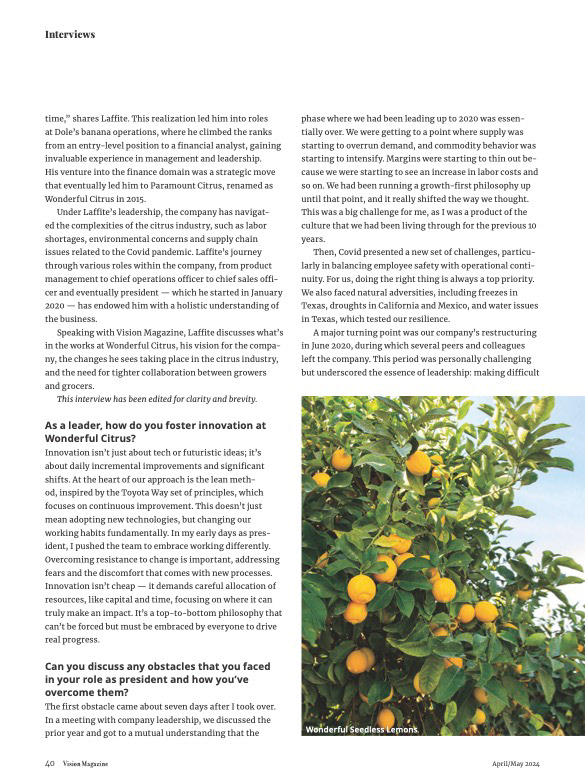 Interviews

time," shares Laffite. This realization led him into roles at Dole's banana operations, where he climbed the ranks from an entry-level position to a financial analyst, gaining invaluable experience in management and leadership. His venture into the finance domain was a strategic move that eventually led him to Paramount Citrus, renamed as Wonderful Citrus in 2015.

Under Laffite's leadership, the company has navigated the complexities of the citrus industry, such as labor shortages, environmental concerns and supply chain issues related to the Covid pandemic. Laffite's journey through various roles within the company, from product management to chief operations officer to chief sales officer and eventually president — which he started in January 2020 — has endowed him with a holistic understanding of the business.

Speaking with Vision Magazine, Laffite discusses what's in the works at Wonderful Citrus, his vision for the company, the changes he sees taking place in the citrus industry, and the need for tighter collaboration between growers and grocers.

This interview has been edited for clarity and brevity.

As a leader, how do you foster innovation at Wonderful Citrus?

Innovation isn't just about tech or futuristic ideas; it's about daily incremental improvements and significant shifts. At the heart of our approach is the lean method, inspired by the Toyota Way set of principles, which focuses on continuous improvement. This doesn't just mean adopting new technologies, but changing our working habits fundamentally. In my early days as president, I pushed the team to embrace working differently. Overcoming resistance to change is important, addressing fears and the discomfort that comes with new processes. Innovation isn't cheap — it demands careful allocation of resources, like capital and time, focusing on where it can truly make an impact. It's a top-to-bottom philosophy that can't be forced but must be embraced by everyone to drive real progress.

Can you discuss any obstacles that you faced in your role as president and how you've overcome them?

The first obstacle came about seven days after I took over. In a meeting with company leadership, we discussed the prior year and got to a mutual understanding that the phase where we had been leading up to 2020 was essentially over. We were getting to a point where supply was starting to overrun demand, and commodity behavior was starting to intensify. Margins were starting to thin out because we were starting to see an increase in labor costs and so on. We had been running a growth-first philosophy up until that point, and it really shifted the way we thought. This was a big challenge for me, as I was a product of the culture that we had been living through for the previous 10 years.

Then, Covid presented a new set of challenges, particularly in balancing employee safety with operational continuity. For us, doing the right thing is always a top priority. We also faced natural adversities, including freezes in Texas, droughts in California and Mexico, and water issues in Texas, which tested our resilience.

A major turning point was our company's restructuring in June 2020, during which several peers and colleagues left the company. This period was personally challenging but underscored the essence of leadership: making difficult

Wonderful Seedless Lemons

40 Vision Magazine

April/May 2024